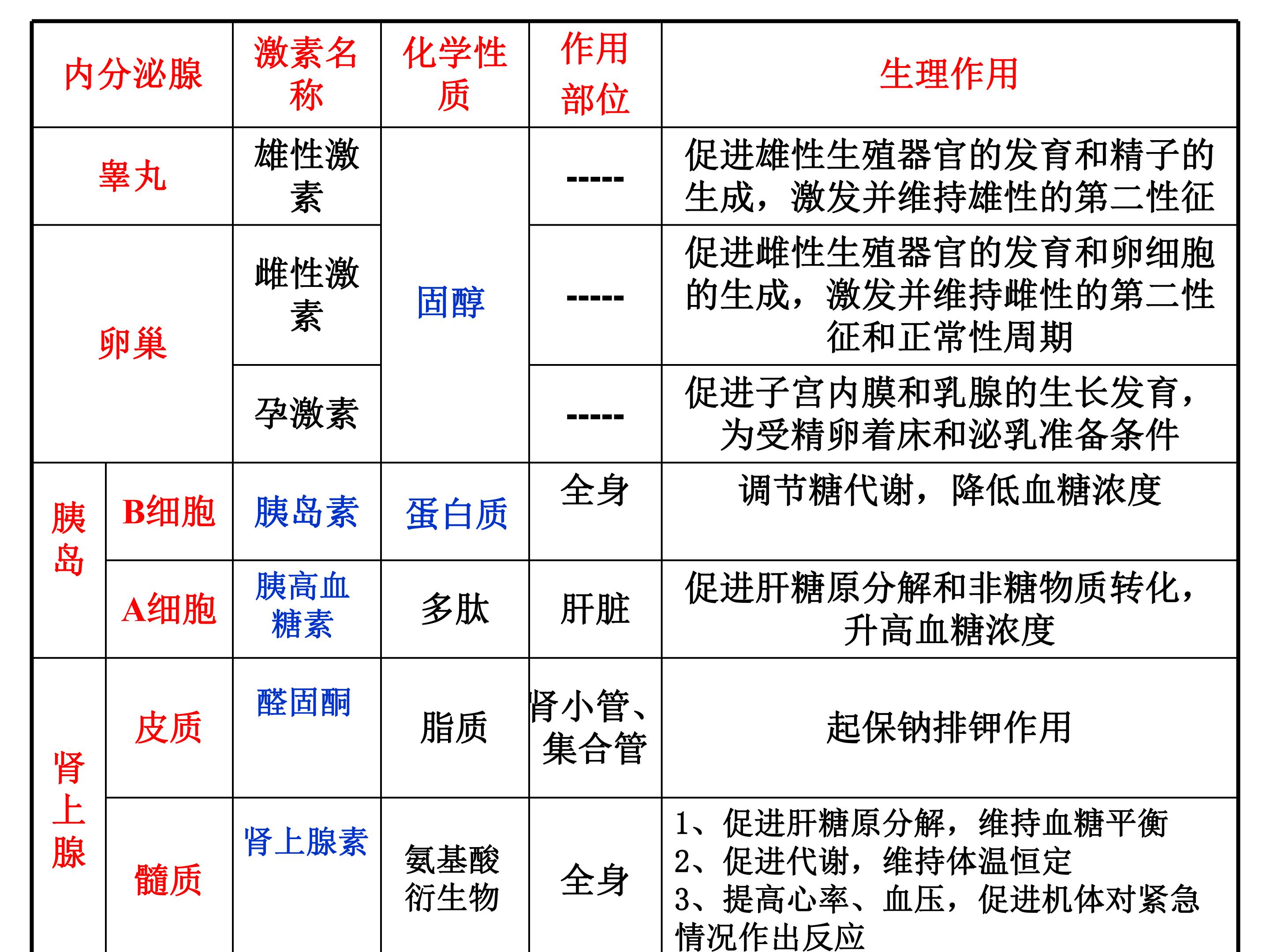 | 内分泌腺 |  | 激素名称 | 化学性质 | 作用部位 | 生理作用 |
|---|---|---|---|---|---|
| 睾丸 |  | 雄性激素 | 固醇 | ----- | 促进雄性生殖器官的发育和精子的生成，激发并维持雄性的第二性征 |
| 卵巢 |  | 雌性激素 |  | ----- | 促进雌性生殖器官的发育和卵细胞的生成，激发并维持雌性的第二性征和正常性周期 |
|  |  | 孕激素 |  | ----- | 促进子宫内膜和乳腺的生长发育，为受精卵着床和泌乳准备条件 |
| 胰岛 | B细胞 | 胰岛素 | 蛋白质 | 全身 | 调节糖代谢，降低血糖浓度 |
|  | A细胞 | 胰高血糖素 | 多肽 | 肝脏 | 促进肝糖原分解和非糖物质转化，升高血糖浓度 |
| 肾上腺 | 皮质 | 醛固酮 | 脂质 | 肾小管、集合管 | 起保钠排钾作用 |
|  | 髓质 | 肾上腺素 | 氨基酸衍生物 | 全身 | 1、促进肝糖原分解，维持血糖平衡 2、促进代谢，维持体温恒定 3、提高心率、血压，促进机体对紧急情况作出反应 |